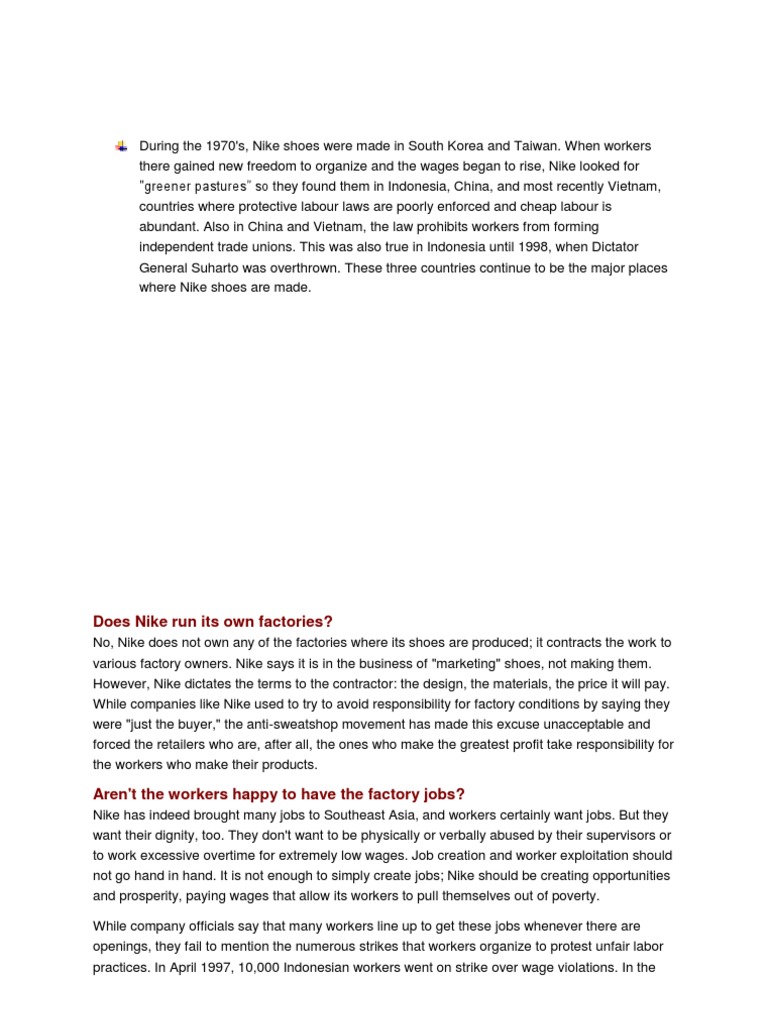 During the 1970's, Nike shoes were made in South Korea and Taiwan. When workers there gained new freedom to organize and the wages began to rise, Nike looked for "greener pastures" so they found them in Indonesia, China, and most recently Vietnam, countries where protective labour laws are poorly enforced and cheap labour is abundant. Also in China and Vietnam, the law prohibits workers from forming independent trade unions. This was also true in Indonesia until 1998, when Dictator General Suharto was overthrown. These three countries continue to be the major places where Nike shoes are made.

Does Nike run its own factories?

No, Nike does not own any of the factories where its shoes are produced; it contracts the work to various factory owners. Nike says it is in the business of "marketing" shoes, not making them. However, Nike dictates the terms to the contractor: the design, the materials, the price it will pay. While companies like Nike used to try to avoid responsibility for factory conditions by saying they were "just the buyer," the anti-sweatshop movement has made this excuse unacceptable and forced the retailers who are, after all, the ones who make the greatest profit take responsibility for the workers who make their products.

Aren't the workers happy to have the factory jobs?

Nike has indeed brought many jobs to Southeast Asia, and workers certainly want jobs. But they want their dignity, too. They don't want to be physically or verbally abused by their supervisors or to work excessive overtime for extremely low wages. Job creation and worker exploitation should not go hand in hand. It is not enough to simply create jobs; Nike should be creating opportunities and prosperity, paying wages that allow its workers to pull themselves out of poverty.

While company officials say that many workers line up to get these jobs whenever there are openings, they fail to mention the numerous strikes that workers organize to protest unfair labor practices. In April 1997, 10,000 Indonesian workers went on strike over wage violations. In the